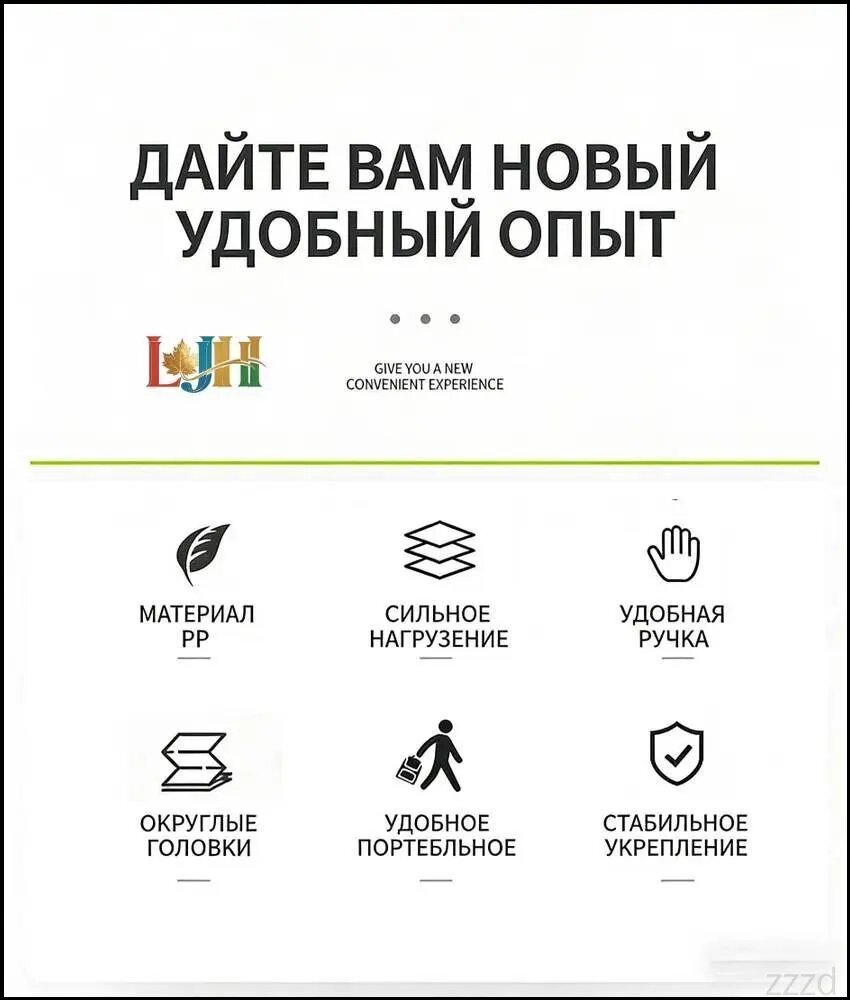 ДАЙТЕ ВАМ НОВЫЙ УДОБНЫЙ ОПЫТ

LJH

GIVE YOU A NEW
CONVENIENT EXPERIENCE

МАТЕРИАЛ
PP

СИЛЬНОЕ
НАГРУЗЕНИЕ

УДОБНАЯ
РУЧКА

ОКРУГЛЫЕ
ГОЛОВКИ

УДОБНОЕ
ПОРТЕБЛЬНОЕ

СТАБИЛЬНОЕ
УКРЕПЛЕНИЕ

zzzd